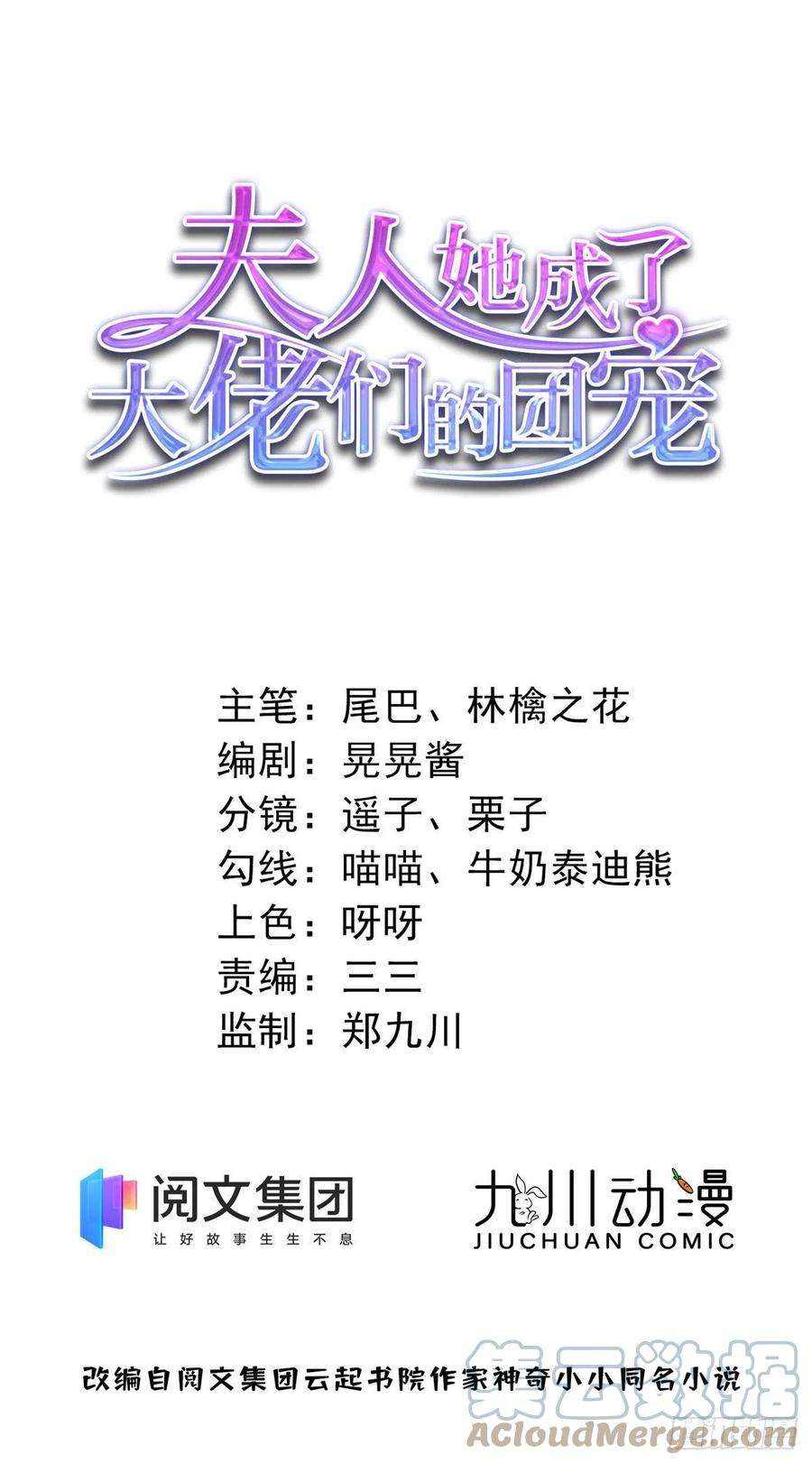 夫人她成了大佬们的团宠

主笔：尾巴、林檎之花
编剧：晃晃酱
分镜：遥子、栗子
勾线：喵喵、牛奶泰迪熊
上色：呀呀
责编：三三
监制：郑九川

阅文集团
让好故事生生不息

九川动漫
JIUCHUAN COMIC

改编自阅文集团云起书院作家神奇小小同名小说

集云数据
ACloudMerge.com